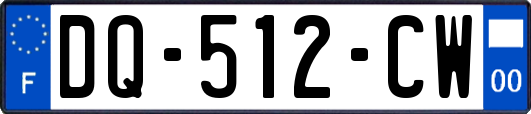 F

DQ-512-CW

00